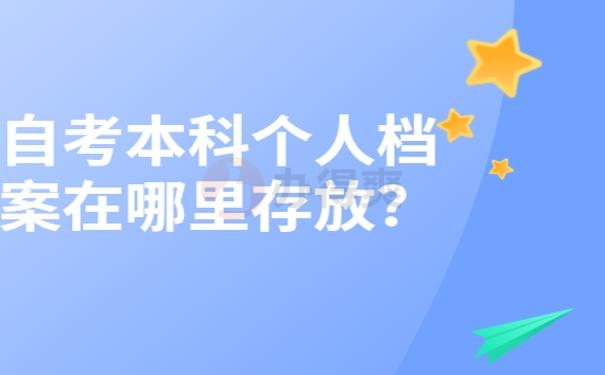 自考本科个人档案在哪里存放？

办得爽